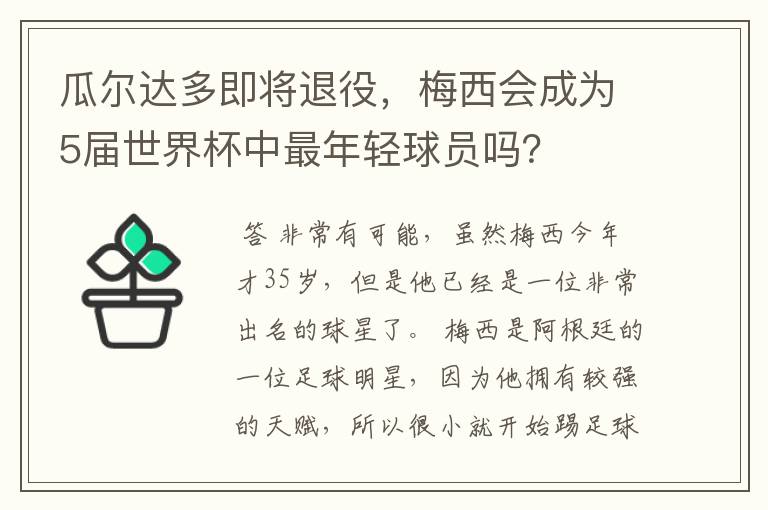 瓜尔达多即将退役，梅西会成为5届世界杯中最年轻球员吗？

答 非常有可能，虽然梅西今年才35岁，但是他已经是一位非常出名的球星了。 梅西是阿根廷的一位足球明星，因为他拥有较强的天赋，所以很小就开始踢足球